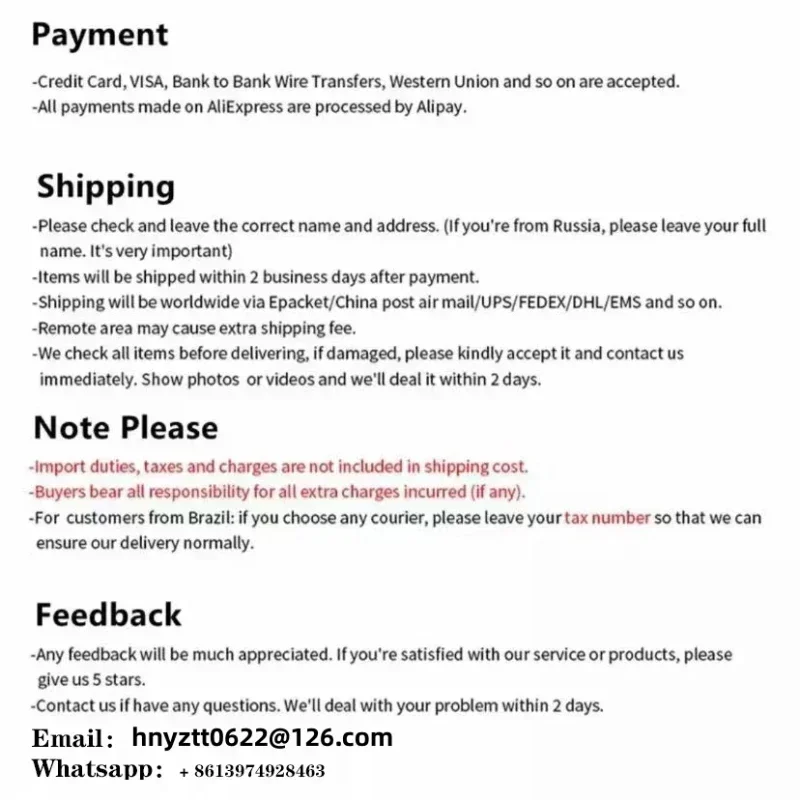 Payment

-Credit Card, VISA, Bank to Bank Wire Transfers, Western Union and so on are accepted.
-All payments made on AliExpress are processed by Alipay.

Shipping

-Please check and leave the correct name and address. (If you're from Russia, please leave your full name. It's very important)
-Items will be shipped within 2 business days after payment.
-Shipping will be worldwide via Epacket/China post air mail/UPS/FEDEX/DHL/EMS and so on.
-Remote area may cause extra shipping fee.
-We check all items before delivering, if damaged, please kindly accept it and contact us immediately. Show photos or videos and we'll deal it within 2 days.

Note Please

-Import duties, taxes and charges are not included in shipping cost.
-Buyers bear all responsibility for all extra charges incurred (if any).
-For customers from Brazil: if you choose any courier, please leave your tax number so that we can ensure our delivery normally.

Feedback

-Any feedback will be much appreciated. If you're satisfied with our service or products, please give us 5 stars.
-Contact us if have any questions. We'll deal with your problem within 2 days.

Email: hnyztt0622@126.com
Whatsapp: + 8613974928463